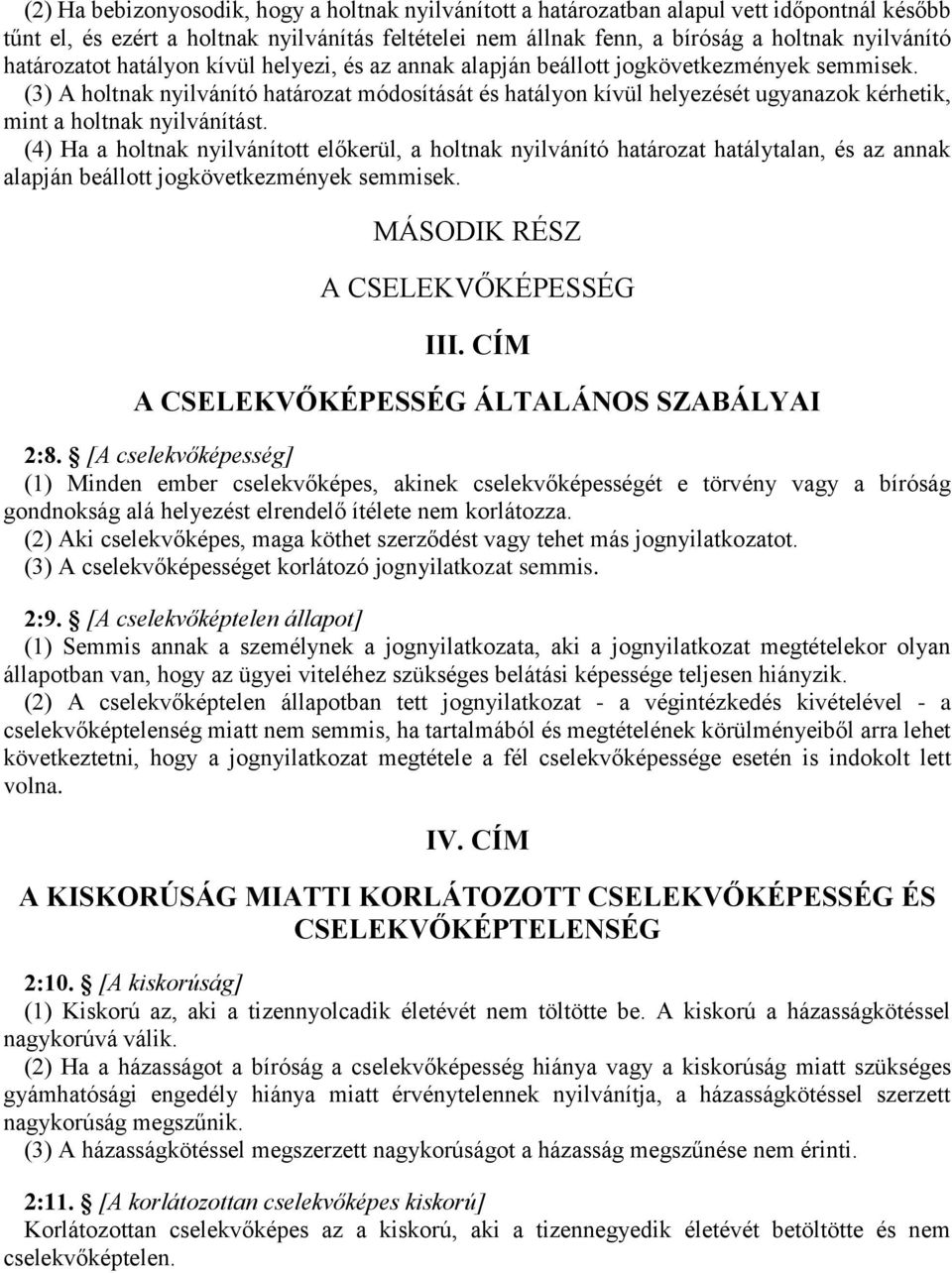 (2) Ha bebizonyosodik, hogy a holtnak nyilvánított a határozatban alapul vett időpontnál később tűnt el, és ezért a holtnak nyilvánítás feltételei nem állnak fenn, a bíróság a holtnak nyilvánító határozatot hatályon kívül helyezi, és az annak alapján beállott jogkövetkezmények semmisek.
(3) A holtnak nyilvánító határozat módosítását és hatályon kívül helyezését ugyanazok kérhetik, mint a holtnak nyilvánítást.
(4) Ha a holtnak nyilvánított előkerül, a holtnak nyilvánító határozat hatálytalan, és az annak alapján beállott jogkövetkezmények semmisek.

MÁSODIK RÉSZ

A CSELEKVŐKÉPESSÉG

III. CÍM

A CSELEKVŐKÉPESSÉG ÁLTALÁNOS SZABÁLYAI

2:8. § [A cselekvőképesség]
(1) Minden ember cselekvőképes, akinek cselekvőképességét e törvény vagy a bíróság gondnokság alá helyezést elrendelő ítélete nem korlátozza.
(2) Aki cselekvőképes, maga köthet szerződést vagy tehet más jognyilatkozatot.
(3) A cselekvőképességet korlátozó jognyilatkozat semmis.

2:9. § [A cselekvőképtelen állapot]
(1) Semmis annak a személynek a jognyilatkozata, aki a jognyilatkozat megtételekor olyan állapotban van, hogy az ügyei viteléhez szükséges belátási képessége teljesen hiányzik.
(2) A cselekvőképtelen állapotban tett jognyilatkozat - a végintézkedés kivételével - a cselekvőképtelenség miatt nem semmis, ha tartalmából és megtételének körülményeiből arra lehet következtetni, hogy a jognyilatkozat megtétele a fél cselekvőképessége esetén is indokolt lett volna.

IV. CÍM

A KISKORÚSÁG MIATTI KORLÁTOZOTT CSELEKVŐKÉPESSÉG ÉS CSELEKVŐKÉPTELENSÉG

2:10. § [A kiskorúság]
(1) Kiskorú az, aki a tizennyolcadik életévét nem töltötte be. A kiskorú a házasságkötéssel nagykorúvá válik.
(2) Ha a házasságot a bíróság a cselekvőképesség hiánya vagy a kiskorúság miatt szükséges gyámhatósági engedély hiánya miatt érvénytelennek nyilvánítja, a házasságkötéssel szerzett nagykorúság megszűnik.
(3) A házasságkötéssel megszerzett nagykorúságot a házasság megszűnése nem érinti.

2:11. § [A korlátozottan cselekvőképes kiskorú]
Korlátozottan cselekvőképes az a kiskorú, aki a tizennegyedik életévét betöltötte és nem cselekvőképtelen.